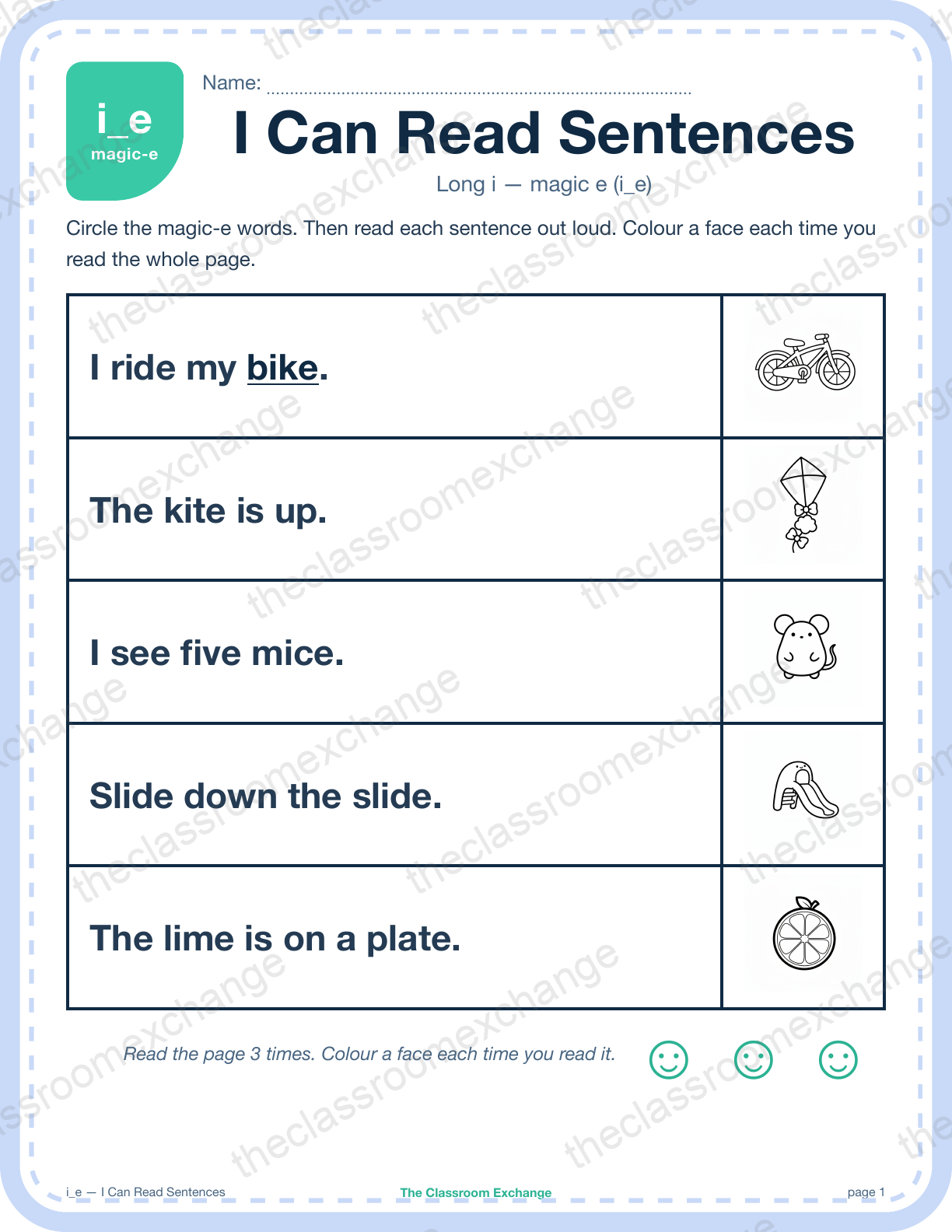 i_e
magic-e

Name: ____

I Can Read Sentences

Long i — magic e (i_e)

Circle the magic-e words. Then read each sentence out loud. Colour a face each time you read the whole page.

I ride my bike.

The kite is up.

I see five mice.

Slide down the slide.

The lime is on a plate.

Read the page 3 times. Colour a face each time you read it.

i_e — I Can Read Sentences
The Classroom Exchange
page 1

theclassroomexchange